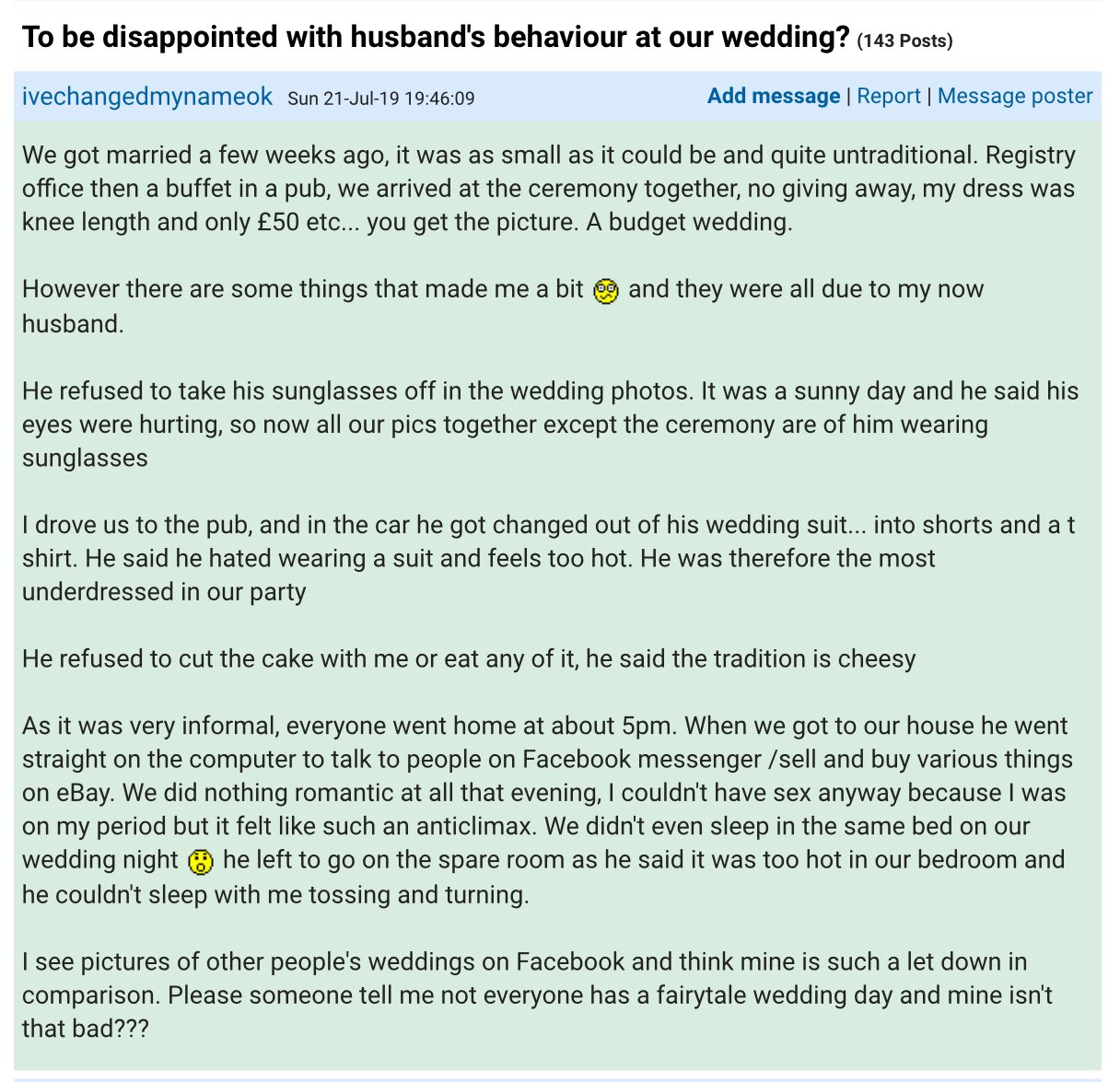 To be disappointed with husband's behaviour at our wedding? (143 Posts)

ivechangedmynameok Sun 21-Jul-19 19:46:09 Add message | Report | Message poster

We got married a few weeks ago, it was as small as it could be and quite untraditional. Registry office then a buffet in a pub, we arrived at the ceremony together, no giving away, my dress was knee length and only £50 etc... you get the picture. A budget wedding.

However there are some things that made me a bit and they were all due to my now husband.

He refused to take his sunglasses off in the wedding photos. It was a sunny day and he said his eyes were hurting, so now all our pics together except the ceremony are of him wearing sunglasses

I drove us to the pub, and in the car he got changed out of his wedding suit... into shorts and a t shirt. He said he hated wearing a suit and feels too hot. He was therefore the most underdressed in our party

He refused to cut the cake with me or eat any of it, he said the tradition is cheesy

As it was very informal, everyone went home at about 5pm. When we got to our house he went straight on the computer to talk to people on Facebook messenger /sell and buy various things on eBay. We did nothing romantic at all that evening, I couldn't have sex anyway because I was on my period but it felt like such an anticlimax. We didn't even sleep in the same bed on our wedding night he left to go on the spare room as he said it was too hot in our bedroom and he couldn't sleep with me tossing and turning.

I see pictures of other people's weddings on Facebook and think mine is such a let down in comparison. Please someone tell me not everyone has a fairytale wedding day and mine isn't that bad???